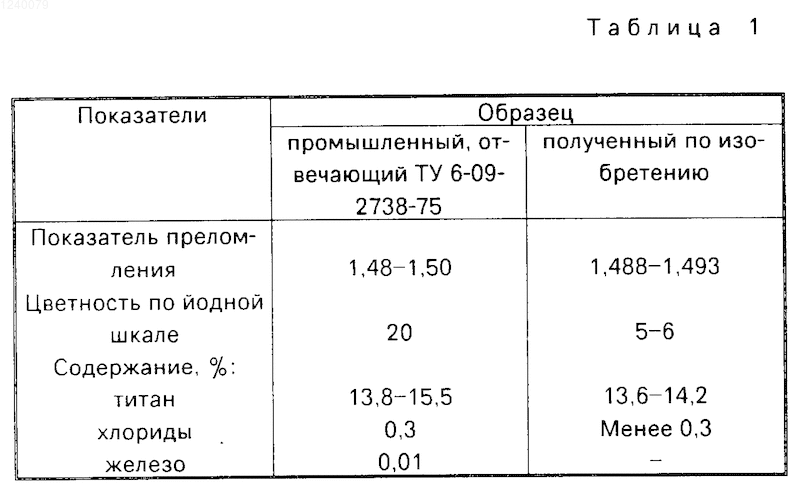 1240079

Таблица 1

| Показатели | Образец | |
|---|---|---|
| | промышленный, отвечающий ТУ 6-09-2738-75 | полученный по изобретению |
| Показатель преломления | 1,48–1,50 | 1,488–1,493 |
| Цветность по йодной шкале | 20 | 5–6 |
| Содержание, %: | | |
| титан | 13,8–15,5 | 13,6–14,2 |
| хлориды | 0,3 | Менее 0,3 |
| железо | 0,01 | – |